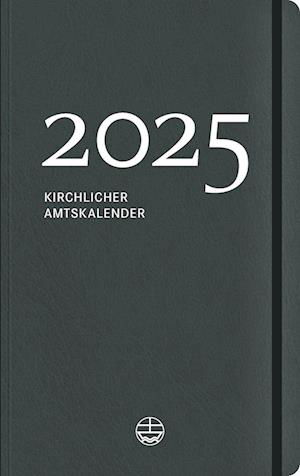 2025
KIRCHLICHER
AMTSKALENDER